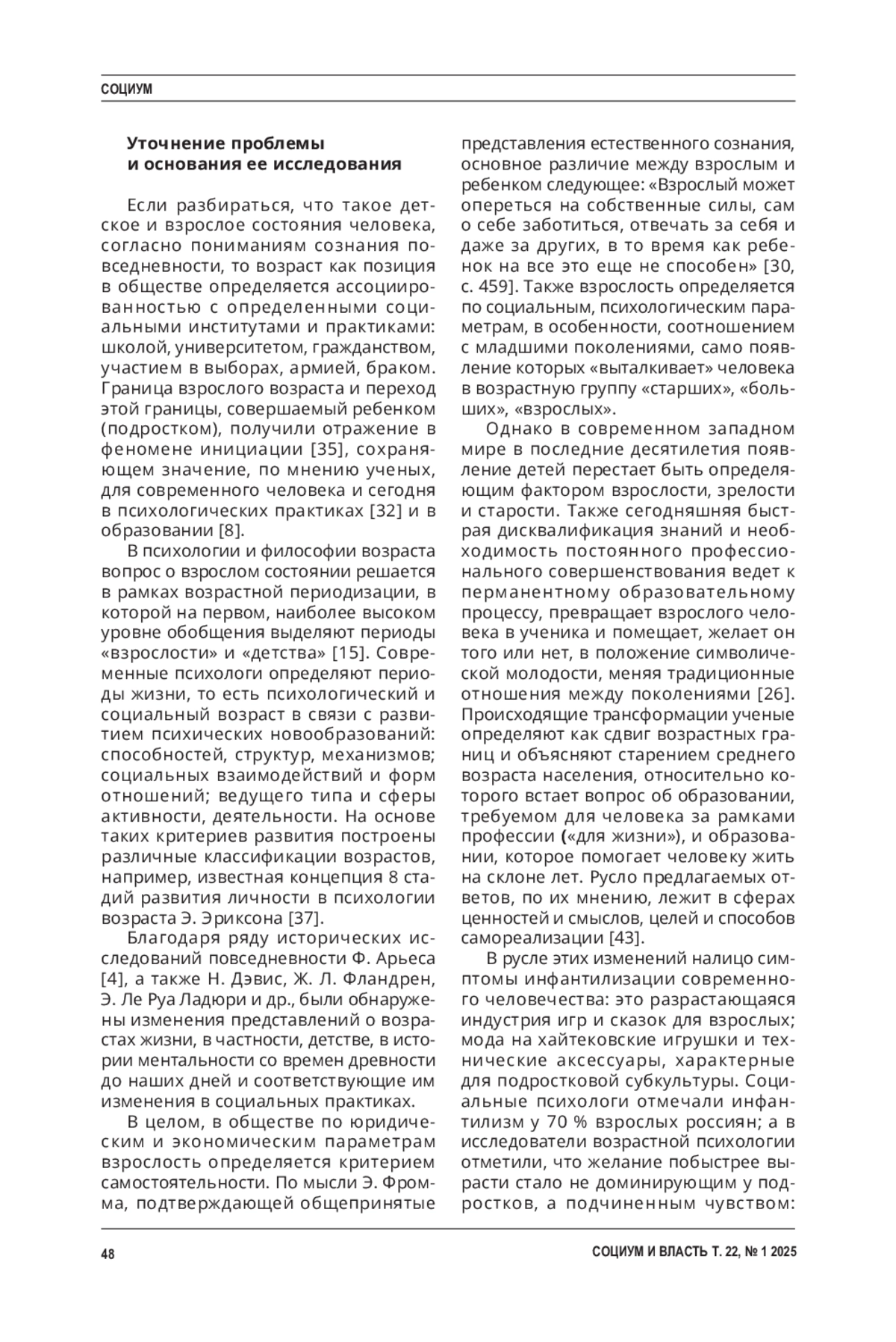 СОЦИУМ

Уточнение проблемы и основания ее исследования

Если разбираться, что такое детское и взрослое состояния человека, согласно пониманиям сознания повседневности, то возраст как позиция в обществе определяется ассоциированностью с определенными социальными институтами и практиками: школой, университетом, гражданством, участием в выборах, армией, браком. Граница взрослого возраста и переход этой границы, совершаемый ребенком (подростком), получили отражение в феномене инициации [35], сохраняющем значение, по мнению ученых, для современного человека и сегодня в психологических практиках [32] и в образовании [8].

В психологии и философии возраста вопрос о взрослом состоянии решается в рамках возрастной периодизации, в которой на первом, наиболее высоком уровне обобщения выделяют периоды «взрослости» и «детства» [15]. Современные психологи определяют периоды жизни, то есть психологический и социальный возраст в связи с развитием психических новообразований: способностей, структур, механизмов; социальных взаимодействий и форм отношений; ведущего типа и сферы активности, деятельности. На основе таких критериев развития построены различные классификации возрастов, например, известная концепция 8 стадий развития личности в психологии возраста Э. Эриксона [37].

Благодаря ряду исторических исследований повседневности Ф. Арьеса [4], а также Н. Дэвис, Ж. Л. Фландрен, Э. Ле Руа Ладюри и др., были обнаружены изменения представлений о возрастах жизни, в частности, детстве, в истории ментальности со времен древности до наших дней и соответствующие им изменения в социальных практиках.

В целом, в обществе по юридическим и экономическим параметрам взрослость определяется критерием самостоятельности. По мысли Э. Фромма, подтверждающей общепринятые представления естественного сознания, основное различие между взрослым и ребенком следующее: «Взрослый может опереться на собственные силы, сам о себе заботиться, отвечать за себя и даже за других, в то время как ребенок на все это еще не способен» [30, с. 459]. Также взрослость определяется по социальным, психологическим параметрам, в особенности, соотношением с младшими поколениями, само появление которых «выталкивает» человека в возрастную группу «старших», «больших», «взрослых».

Однако в современном западном мире в последние десятилетия появление детей перестает быть определяющим фактором взрослости, зрелости и старости. Также сегодняшняя быстрая дисквалификация знаний и необходимость постоянного профессионального совершенствования ведет к перманентному образовательному процессу, превращает взрослого человека в ученика и помещает, желает он того или нет, в положение символической молодости, меняя традиционные отношения между поколениями [26]. Происходящие трансформации ученые определяют как сдвиг возрастных границ и объясняют старением среднего возраста населения, относительно которого встает вопрос об образовании, требуемом для человека за рамками профессии («для жизни»), и образовании, которое помогает человеку жить на склоне лет. Русло предлагаемых ответов, по их мнению, лежит в сферах ценностей и смыслов, целей и способов самореализации [43].

В русле этих изменений налицо симптомы инфантилизации современного человечества: это разрастающаяся индустрия игр и сказок для взрослых; мода на хайтековские игрушки и технические аксессуары, характерные для подростковой субкультуры. Социальные психологи отмечали инфантилизм у 70 % взрослых россиян; а в исследователи возрастной психологии отметили, что желание побыстрее вырасти стало не доминирующим у подростков, а подчиненным чувством:

48

СОЦИУМ И ВЛАСТЬ Т. 22, № 1 2025